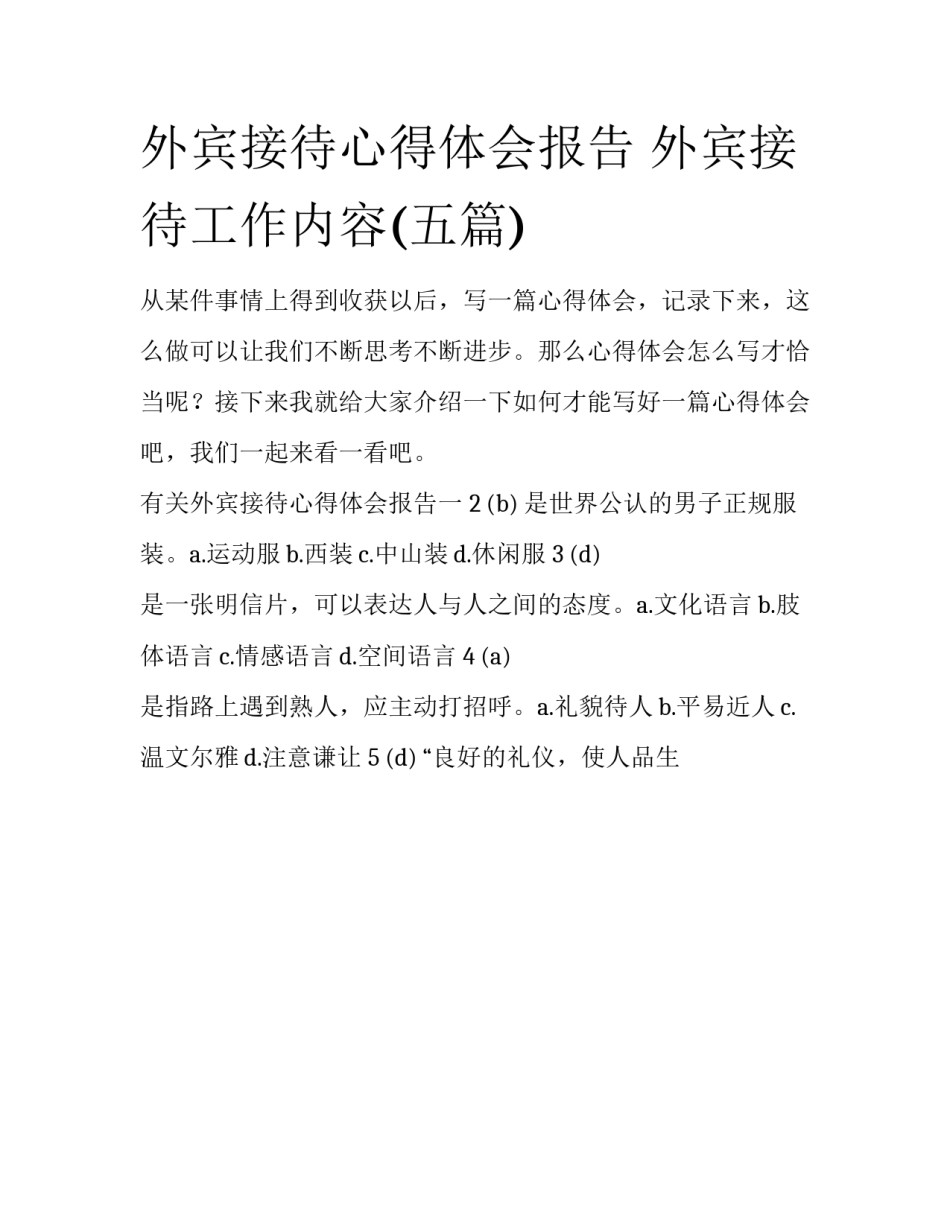 外宾接待心得体会报告 外宾接待工作内容(五篇)

从某件事情上得到收获以后，写一篇心得体会，记录下来，这么做可以让我们不断思考不断进步。那么心得体会怎么写才恰当呢？接下来我就给大家介绍一下如何才能写好一篇心得体会吧，我们一起来看一看吧。

有关外宾接待心得体会报告一 2 (b) 是世界公认的男子正规服装。a.运动服 b.西装 c.中山装 d.休闲服 3 (d)

是一张明信片，可以表达人与人之间的态度。a.文化语言 b.肢体语言 c.情感语言 d.空间语言 4 (a)

是指路上遇到熟人，应主动打招呼。a.礼貌待人 b.平易近人 c.温文尔雅 d.注意谦让 5 (d) “良好的礼仪，使人品生